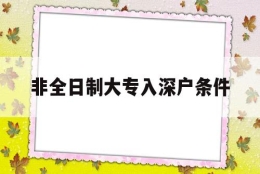 非全日制大专入深户条件